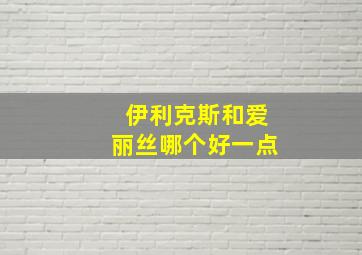 伊利克斯和爱丽丝哪个好一点